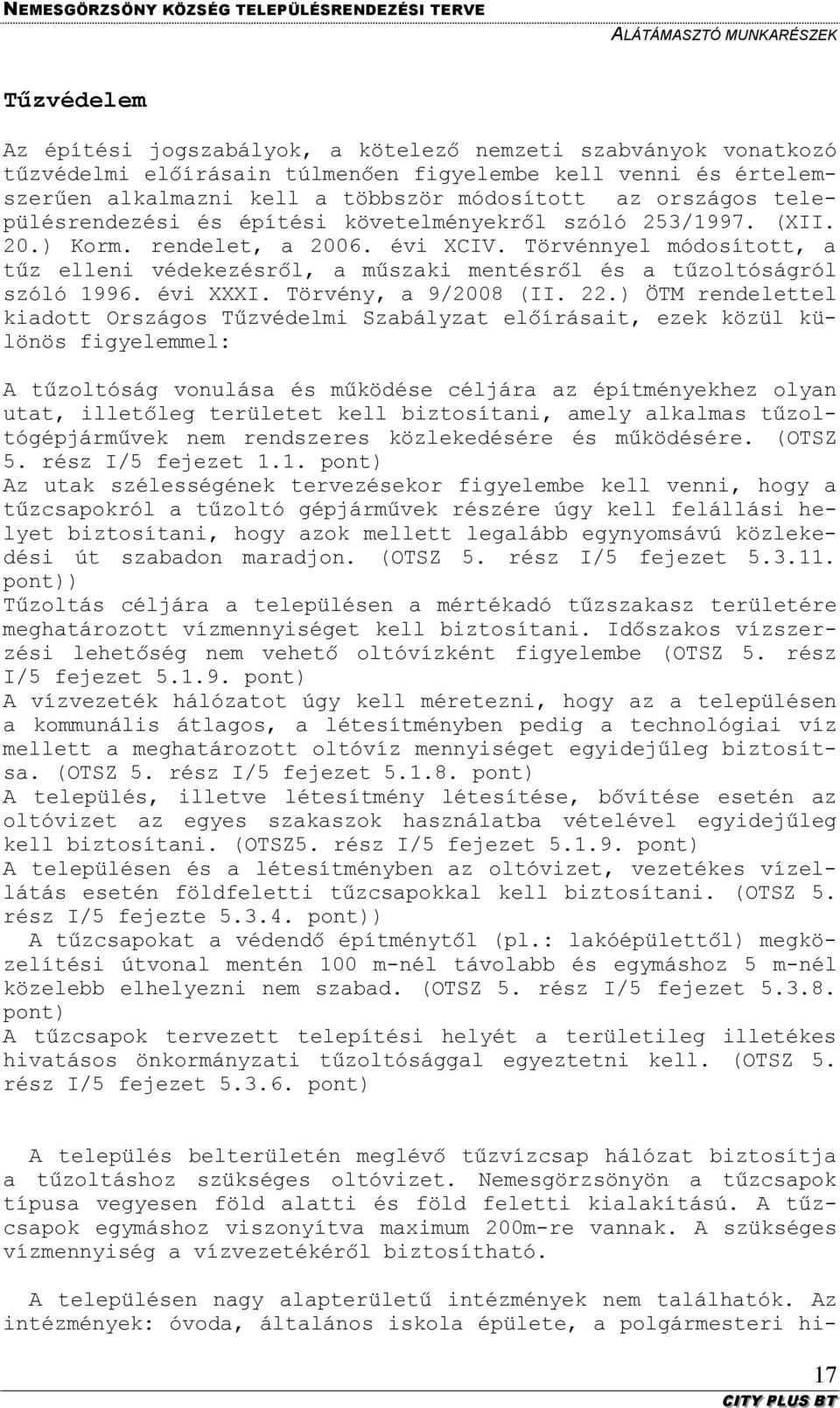 NEMESGÖRZSÖNY KÖZSÉG TELEPÜLÉSRENDEZÉSI TERVE
ALÁTÁMASZTÓ MUNKARÉSZEK

Tűzvédelem

Az építési jogszabályok, a kötelező nemzeti szabványok vonatkozó tűzvédelmi előírásain túlmenően figyelembe kell venni és értelemszerűen alkalmazni kell a többször módosított az országos településrendezési és építési követelményekről szóló 253/1997. (XII. 20.) Korm. rendelet, a 2006. évi XCIV. Törvénnyel módosított, a tűz elleni védekezésről, a műszaki mentésről és a tűzoltóságról szóló 1996. évi XXXI. Törvény, a 9/2008 (II. 22.) ÖTM rendelettel kiadott Országos Tűzvédelmi Szabályzat előírásait, ezek közül különös figyelemmel:

A tűzoltóság vonulása és működése céljára az építményekhez olyan utat, illetőleg területet kell biztosítani, amely alkalmas tűzoltógépjárművek nem rendszeres közlekedésére és működésére. (OTSZ 5. rész I/5 fejezet 1.1. pont)
Az utak szélességének tervezésekor figyelembe kell venni, hogy a tűzcsapokról a tűzoltó gépjárművek részére úgy kell felállási helyet biztosítani, hogy azok mellett legalább egynyomsávú közlekedési út szabadon maradjon. (OTSZ 5. rész I/5 fejezet 5.3.11. pont))
Tűzoltás céljára a településen a mértékadó tűzszakasz területére meghatározott vízmennyiséget kell biztosítani. Időszakos vízszerzési lehetőség nem vehető oltóvízként figyelembe (OTSZ 5. rész I/5 fejezet 5.1.9. pont)
A vízvezeték hálózatot úgy kell méretezni, hogy az a településen a kommunális átlagos, a létesítményben pedig a technológiai víz mellett a meghatározott oltóvíz mennyiséget egyidejűleg biztosítsa. (OTSZ 5. rész I/5 fejezet 5.1.8. pont)
A település, illetve létesítmény létesítése, bővítése esetén az oltóvizet az egyes szakaszok használatba vételével egyidejűleg kell biztosítani. (OTSZ5. rész I/5 fejezet 5.1.9. pont)
A településen és a létesítményben az oltóvizet, vezetékes vízellátás esetén földfeletti tűzcsapokkal kell biztosítani. (OTSZ 5. rész I/5 fejezte 5.3.4. pont))
A tűzcsapokat a védendő építménytől (pl.: lakóépülettől) megközelítési útvonal mentén 100 m-nél távolabb és egymáshoz 5 m-nél közelebb elhelyezni nem szabad. (OTSZ 5. rész I/5 fejezet 5.3.8. pont)
A tűzcsapok tervezett telepítési helyét a területileg illetékes hivatásos önkormányzati tűzoltósággal egyeztetni kell. (OTSZ 5. rész I/5 fejezet 5.3.6. pont)

A település belterületén meglévő tűzvízcsap hálózat biztosítja a tűzoltáshoz szükséges oltóvizet. Nemesgörzsönyön a tűzcsapok típusa vegyesen föld alatti és föld feletti kialakítású. A tűzcsapok egymáshoz viszonyítva maximum 200m-re vannak. A szükséges vízmennyiség a vízvezetékéről biztosítható.

A településen nagy alapterületű intézmények nem találhatók. Az intézmények: óvoda, általános iskola épülete, a polgármesteri hi-

17
CITY PLUS BT